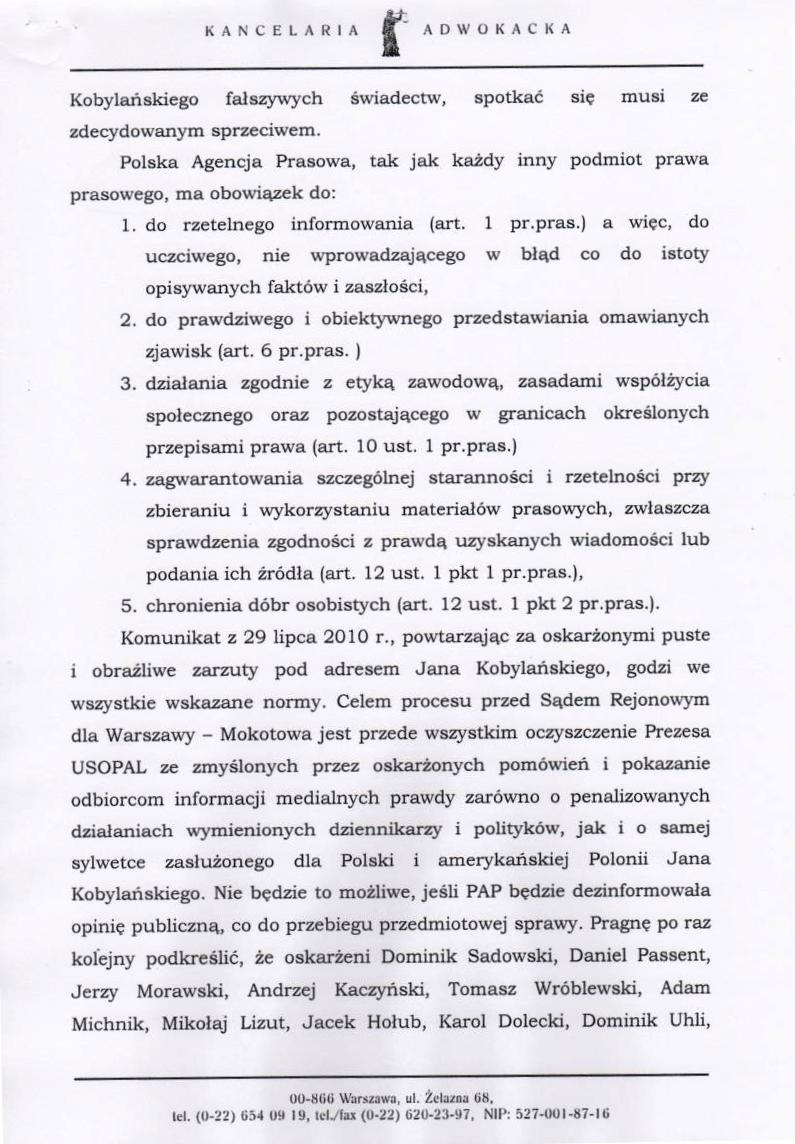 KANCELARIA ADWOKACKA

Kobylańskiego fałszywych świadectw, spotkać się musi ze zdecydowanym sprzeciwem.

Polska Agencja Prasowa, tak jak każdy inny podmiot prawa prasowego, ma obowiązek do:

1. do rzetelnego informowania (art. 1 pr.pras.) a więc, do uczciwego, nie wprowadzającego w błąd co do istoty opisywanych faktów i zaszłości,
2. do prawdziwego i obiektywnego przedstawiania omawianych zjawisk (art. 6 pr.pras. )
3. działania zgodnie z etyką zawodową, zasadami współżycia społecznego oraz pozostającego w granicach określonych przepisami prawa (art. 10 ust. 1 pr.pras.)
4. zagwarantowania szczególnej staranności i rzetelności przy zbieraniu i wykorzystaniu materiałów prasowych, zwłaszcza sprawdzenia zgodności z prawdą uzyskanych wiadomości lub podania ich źródła (art. 12 ust. 1 pkt 1 pr.pras.),
5. chronienia dóbr osobistych (art. 12 ust. 1 pkt 2 pr.pras.).

Komunikat z 29 lipca 2010 r., powtarzając za oskarżonymi puste i obraźliwe zarzuty pod adresem Jana Kobylańskiego, godzi we wszystkie wskazane normy. Celem procesu przed Sądem Rejonowym dla Warszawy – Mokotowa jest przede wszystkim oczyszczenie Prezesa USOPAL ze zmyślonych przez oskarżonych pomówień i pokazanie odbiorcom informacji medialnych prawdy zarówno o penalizowanych działaniach wymienionych dziennikarzy i polityków, jak i o samej sylwetce zasłużonego dla Polski i amerykańskiej Polonii Jana Kobylańskiego. Nie będzie to możliwe, jeśli PAP będzie dezinformowała opinię publiczną, co do przebiegu przedmiotowej sprawy. Pragnę po raz kolejny podkreślić, że oskarżeni Dominik Sadowski, Daniel Passent, Jerzy Morawski, Andrzej Kaczyński, Tomasz Wróblewski, Adam Michnik, Mikołaj Lizut, Jacek Hołub, Karol Dolecki, Dominik Uhli,

00-866 Warszawa, ul. Żelazna 68,
tel. (0-22) 654 09 19, tel./fax (0-22) 620-23-97, NIP: 527-001-87-16